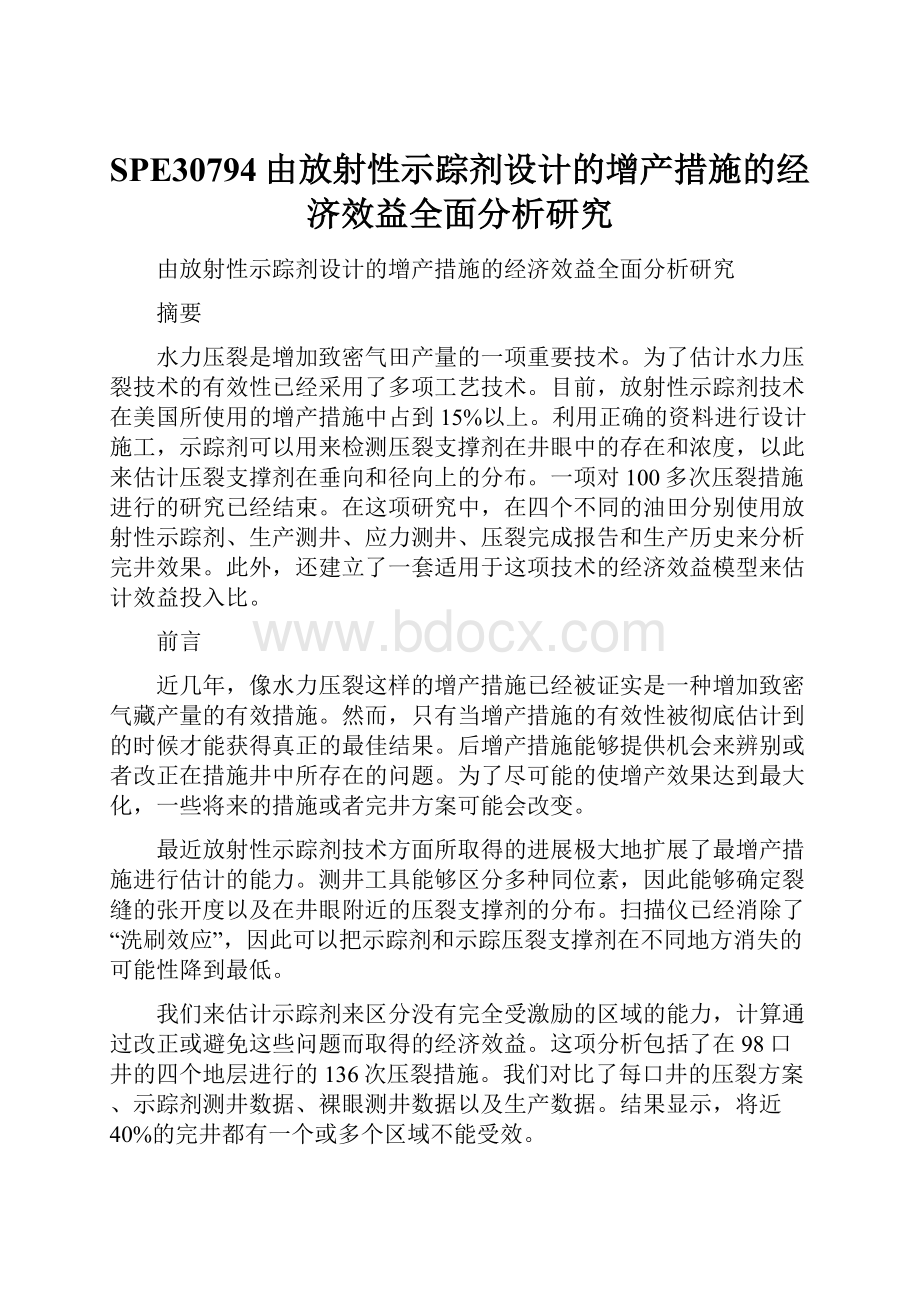 SPE30794 由放射性示踪剂设计的增产措施的经济效益全面分析研究

由放射性示踪剂设计的增产措施的经济效益全面分析研究

摘要

水力压裂是增加致密气田产量的一项重要技术。为了估计水力压裂技术的有效性已经采用了多项工艺技术。目前，放射性示踪剂技术在美国所使用的增产措施中占到15%以上。利用正确的资料进行设计施工，示踪剂可以用来检测压裂支撑剂在井眼中的存在和浓度，以此来估计压裂支撑剂在垂向和径向上的分布。一项对100多次压裂措施进行的研究已经结束。在这项研究中，在四个不同的油田分别使用放射性示踪剂、生产测井、应力测井、压裂完成报告和生产历史来分析完井效果。此外，还建立了一套适用于这项技术的经济效益模型来估计效益投入比。

前言

www.bdocx.com

近几年，像水力压裂这样的增产措施已经被证实是一种增加致密气藏产量的有效措施。然而，只有当增产措施的有效性被彻底估计到的时候才能获得真正的最佳结果。后增产措施能够提供机会来辨别或者改正在措施井中所存在的问题。为了尽可能的使增产效果达到最大化，一些将来的措施或者完井方案可能会改变。

最近放射性示踪剂技术方面所取得的进展极大地扩展了最增产措施进行估计的能力。测井工具能够区分多种同位素，因此能够确定裂缝的张开度以及在井眼附近的压裂支撑剂的分布。扫描仪已经消除了“洗刷效应”，因此可以把示踪剂和示踪压裂支撑剂在不同地方消失的可能性降到最低。

我们来估计示踪剂来区分没有完全受激励的区域的能力，计算通过改正或避免这些问题而取得的经济效益。这项分析包括了在98口井的四个地层进行的136次压裂措施。我们对比了每口井的压裂方案、示踪剂测井数据、裸眼测井数据以及生产数据。结果显示，将近40%的完井都有一个或多个区域不能受效。